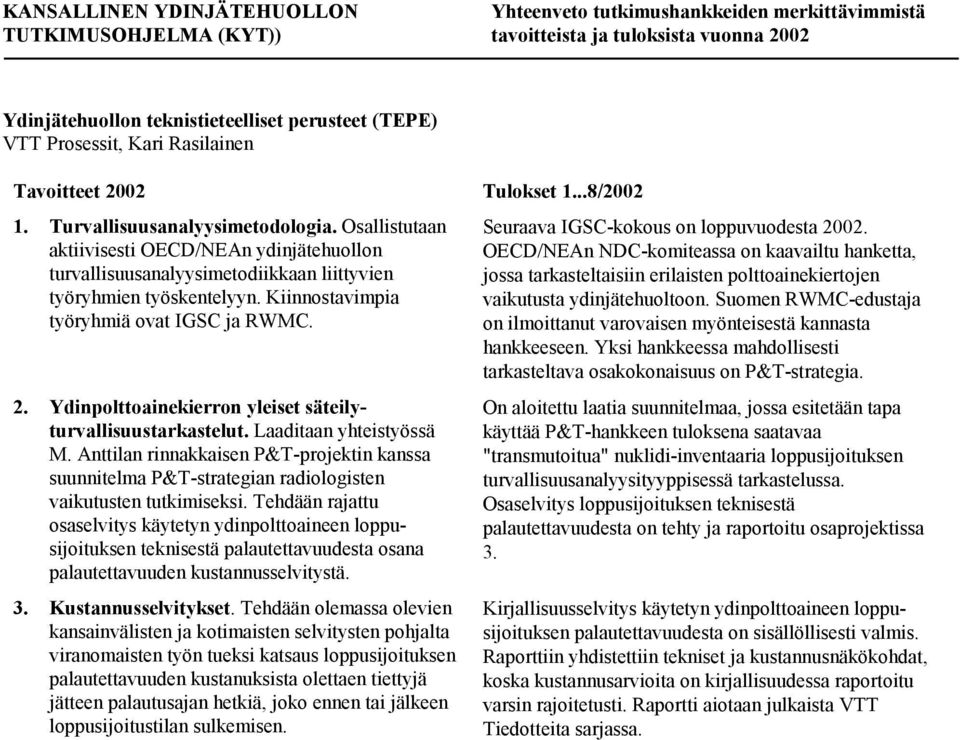 KANSALLINEN YDINJÄTEHUOLLON TUTKIMUSOHJELMA (KYT))

Yhteenveto tutkimushankkeiden merkittävimmistä tavoitteista ja tuloksista vuonna 2002

Ydinjätehuollon teknistieteelliset perusteet (TEPE)
VTT Prosessit, Kari Rasilainen

| Tavoitteet 2002 | Tulokset 1...8/2002 |
|---|---|
| 1. Turvallisuusanalyysimetodologia. Osallistutaan aktiivisesti OECD/NEAn ydinjätehuollon turvallisuusanalyysimetodiikkaan liittyvien työryhmien työskentelyyn. Kiinnostavimpia työryhmiä ovat IGSC ja RWMC. | Seuraava IGSC-kokous on loppuvuodesta 2002. OECD/NEAn NDC-komiteassa on kaavailtu hanketta, jossa tarkasteltaisiin erilaisten polttoainekiertojen vaikutusta ydinjätehuoltoon. Suomen RWMC-edustaja on ilmoittanut varovaisen myönteisestä kannasta hankkeeseen. Yksi hankkeessa mahdollisesti tarkasteltava osakokonaisuus on P&T-strategia. |
| 2. Ydinpolttoainekierron yleiset säteilyturvallisuustarkastelut. Laaditaan yhteistyössä M. Anttilan rinnakkaisen P&T-projektin kanssa suunnitelma P&T-strategian radiologisten vaikutusten tutkimiseksi. Tehdään rajattu osaselvitys käytetyn ydinpolttoaineen loppusijoituksen teknisestä palautettavuudesta osana palautettavuuden kustannusselvitystä. | On aloitettu laatia suunnitelmaa, jossa esitetään tapa käyttää P&T-hankkeen tuloksena saatavaa "transmutoitua" nuklidi-inventaaria loppusijoituksen turvallisuusanalyysityyppisessä tarkastelussa. Osaselvitys loppusijoituksen teknisestä palautettavuudesta on tehty ja raportoitu osaprojektissa 3. |
| 3. Kustannusselvitykset. Tehdään olemassa olevien kansainvälisten ja kotimaisten selvitysten pohjalta viranomaisten työn tueksi katsaus loppusijoituksen palautettavuuden kustanuksista olettaen tiettyjä jätteen palautusajan hetkiä, joko ennen tai jälkeen loppusijoitustilan sulkemisen. | Kirjallisuusselvitys käytetyn ydinpolttoaineen loppusijoituksen palautettavuudesta on sisällöllisesti valmis. Raporttiin yhdistettiin tekniset ja kustannusnäkökohdat, koska kustannusarvioita on kirjallisuudessa raportoitu varsin rajoitetusti. Raportti aiotaan julkaista VTT Tiedotteita sarjassa. |